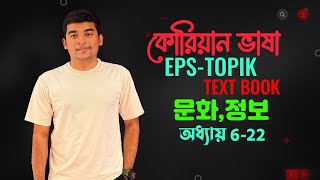 কোরিয়ান ভাষা
EPS-TOPIK
TEXT BOOK
문화,정보
অধ্যায় 6-22